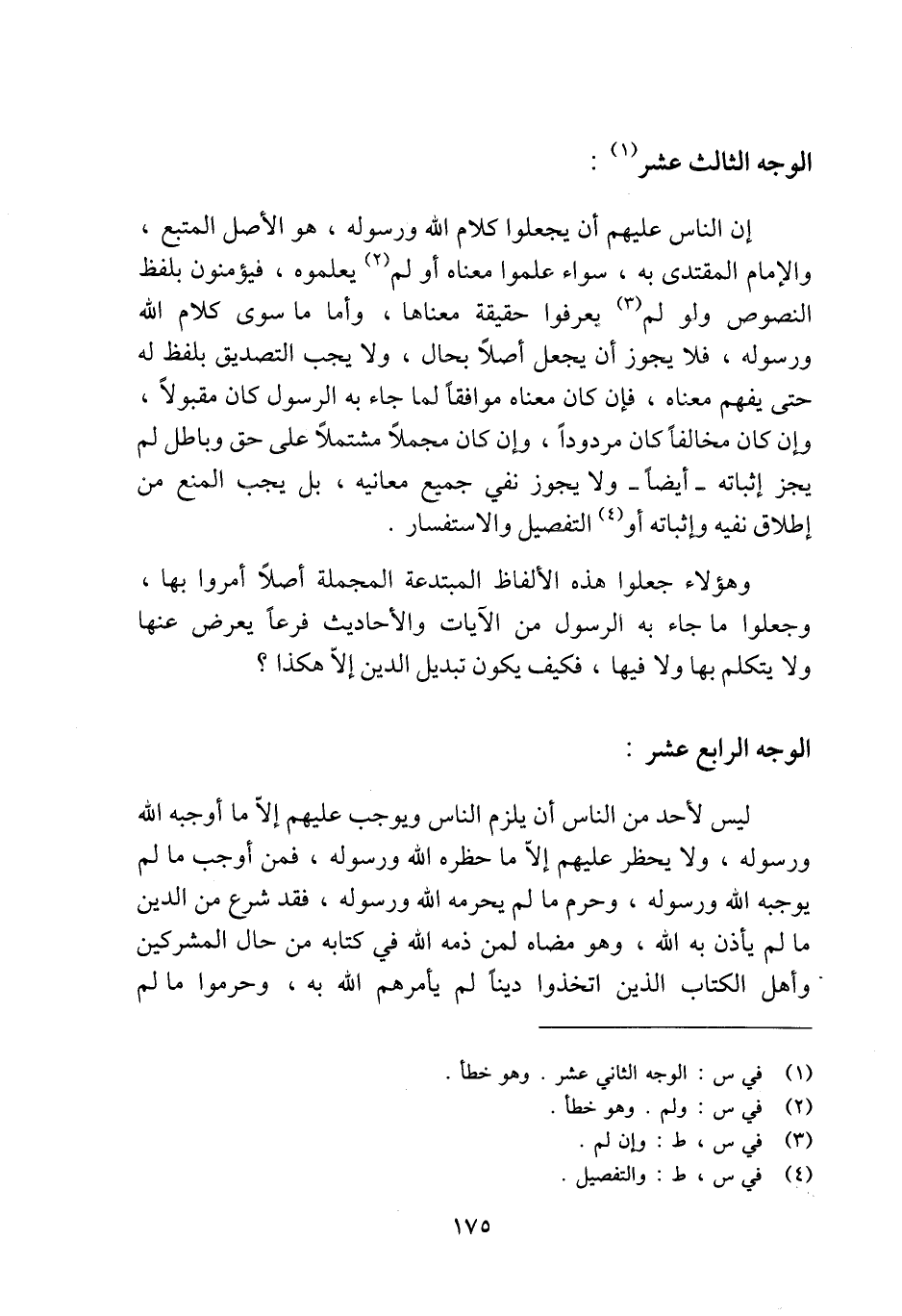 الوجه الثالث عشر$^{(١)}$ :

إن الناس عليهم أن يجعلوا كلام الله ورسوله ، هو الأصل المتبع ، والإمام المقتدى به ، سواء علموا معناه أو لم$^{(٢)}$ يعلموه ، فيؤمنون بلفظ النصوص ولو لم$^{(٣)}$ يعرفوا حقيقة معناها ، وأما ما سوى كلام الله ورسوله ، فلا يجوز أن يجعل أصلاً بحال ، ولا يجب التصديق بلفظ له حتى يفهم معناه ، فإن كان معناه موافقاً لما جاء به الرسول كان مقبولاً ، وإن كان مخالفاً كان مردوداً ، وإن كان مجملاً مشتملاً على حق وباطل لم يجز إثباته ـ أيضاً ـ ولا يجوز نفي جميع معانيه ، بل يجب المنع من إطلاق نفيه وإثباته أو$^{(٤)}$ التفصيل والاستفسار .

وهؤلاء جعلوا هذه الألفاظ المبتدعة المجملة أصلاً أمروا بها ، وجعلوا ما جاء به الرسول من الآيات والأحاديث فرعاً يعرض عنها ولا يتكلم بها ولا فيها ، فكيف يكون تبديل الدين إلاّ هكذا ؟

الوجه الرابع عشر :

ليس لأحد من الناس أن يلزم الناس ويوجب عليهم إلاّ ما أوجبه الله ورسوله ، ولا يحظر عليهم إلاّ ما حظره الله ورسوله ، فمن أوجب ما لم يوجبه الله ورسوله ، وحرم ما لم يحرمه الله ورسوله ، فقد شرع من الدين ما لم يأذن به الله ، وهو مضاه لمن ذمه الله في كتابه من حال المشركين وأهل الكتاب الذين اتخذوا ديناً لم يأمرهم الله به ، وحرموا ما لم

(١) في س : الوجه الثاني عشر . وهو خطأ .
(٢) في س : ولم . وهو خطأ .
(٣) في س ، ط : وإن لم .
(٤) في س ، ط : والتفصيل .

١٧٥